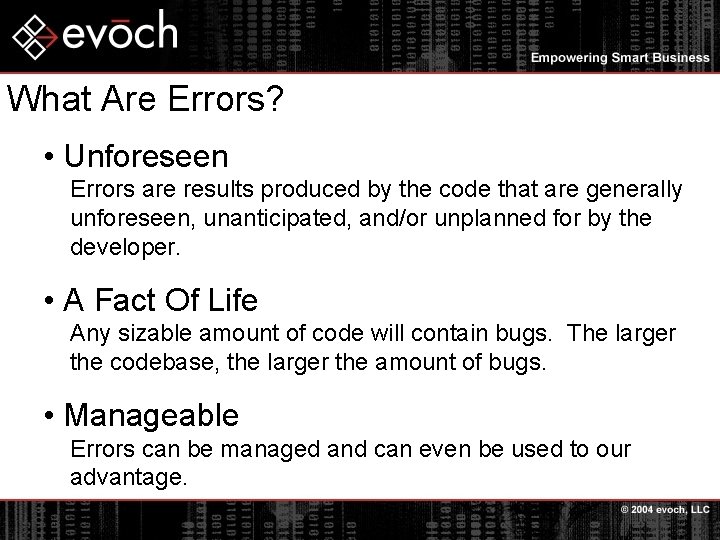 evōch

Empowering Smart Business

What Are Errors?

• Unforeseen
Errors are results produced by the code that are generally unforeseen, unanticipated, and/or unplanned for by the developer.

• A Fact Of Life
Any sizable amount of code will contain bugs. The larger the codebase, the larger the amount of bugs.

• Manageable
Errors can be managed and can even be used to our advantage.

© 2004 evoch, LLC